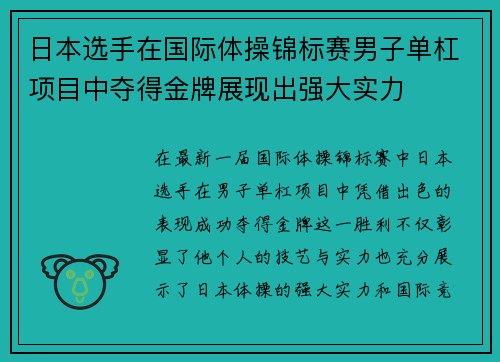 日本选手在国际体操锦标赛男子单杠项目中夺得金牌展现出强大实力

在最新一届国际体操锦标赛中日本选手在男子单杠项目中凭借出色的表现成功夺得金牌这一胜利不仅彰显了他个人的技艺与实力也充分展示了日本体操的强大实力和国际竞